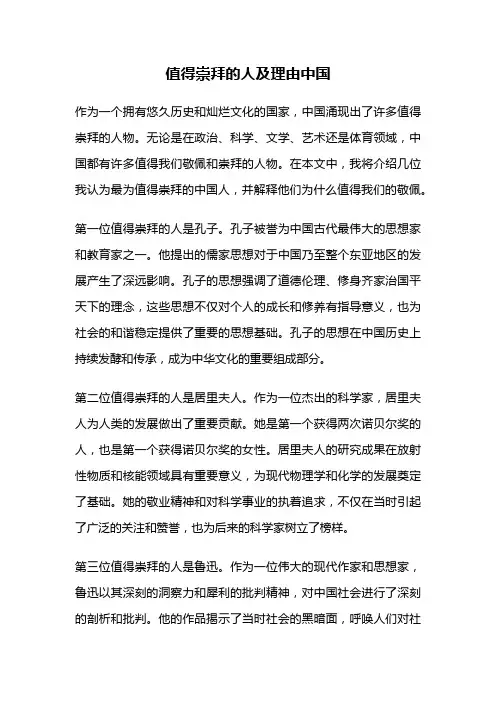 值得崇拜的人及理由中国

作为一个拥有悠久历史和灿烂文化的国家，中国涌现出了许多值得崇拜的人物。无论是在政治、科学、文学、艺术还是体育领域，中国都有许多值得我们敬佩和崇拜的人物。在本文中，我将介绍几位我认为最为值得崇拜的中国人，并解释他们为什么值得我们的敬佩。

第一位值得崇拜的人是孔子。孔子被誉为中国古代最伟大的思想家和教育家之一。他提出的儒家思想对于中国乃至整个东亚地区的发展产生了深远影响。孔子的思想强调了道德伦理、修身齐家治国平天下的理念，这些思想不仅对个人的成长和修养有指导意义，也为社会的和谐稳定提供了重要的思想基础。孔子的思想在中国历史上持续发酵和传承，成为中华文化的重要组成部分。

第二位值得崇拜的人是居里夫人。作为一位杰出的科学家，居里夫人为人类的发展做出了重要贡献。她是第一个获得两次诺贝尔奖的人，也是第一个获得诺贝尔奖的女性。居里夫人的研究成果在放射性物质和核能领域具有重要意义，为现代物理学和化学的发展奠定了基础。她的敬业精神和对科学事业的执着追求，不仅在当时引起了广泛的关注和赞誉，也为后来的科学家树立了榜样。

第三位值得崇拜的人是鲁迅。作为一位伟大的现代作家和思想家，鲁迅以其深刻的洞察力和犀利的批判精神，对中国社会进行了深刻的剖析和批判。他的作品揭示了当时社会的黑暗面，呼唤人们对社